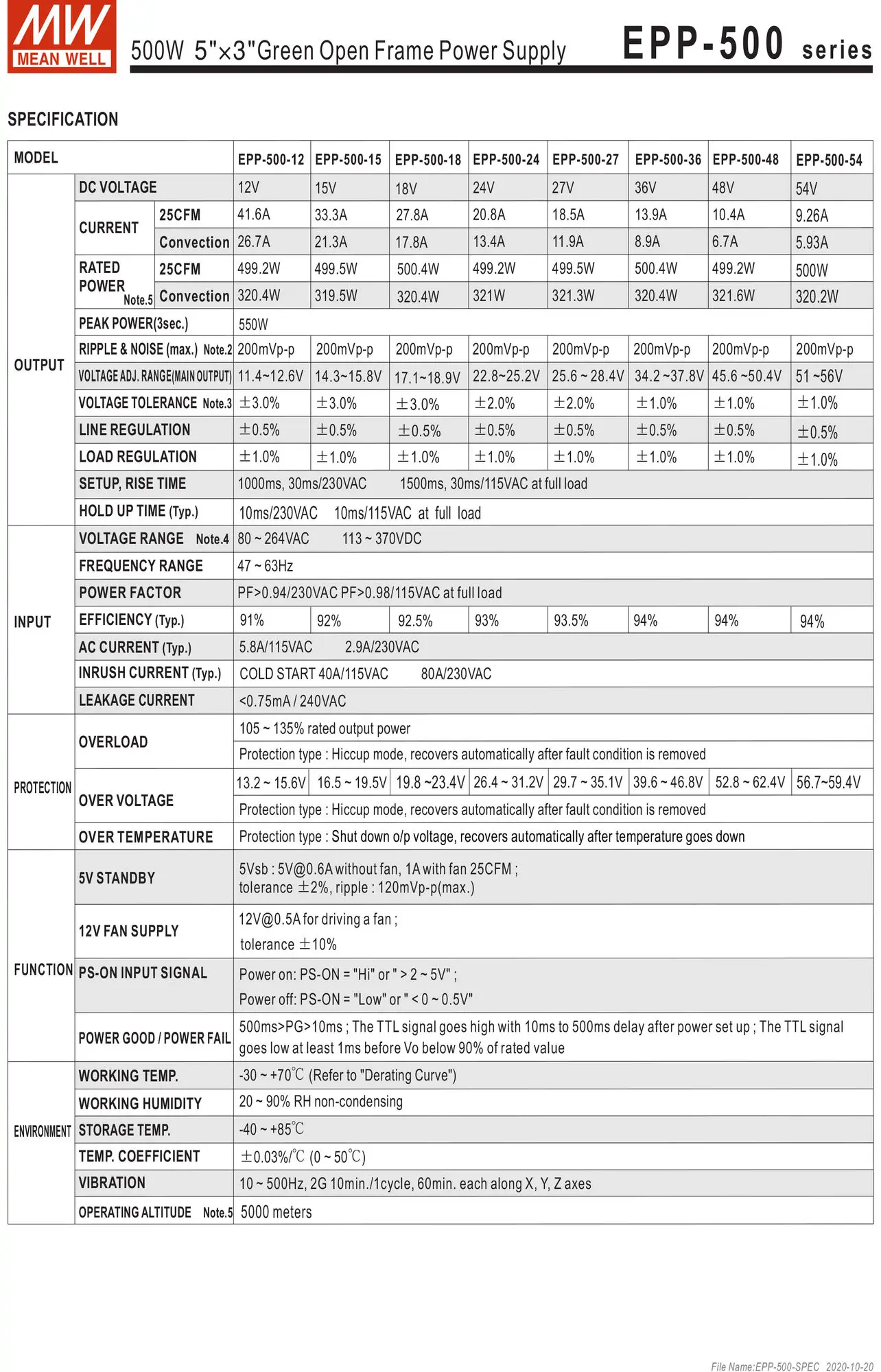 MW MEAN WELL

500W 5"×3"Green Open Frame Power Supply

EPP-500 series

SPECIFICATION

| MODEL | | | EPP-500-12 | EPP-500-15 | EPP-500-18 | EPP-500-24 | EPP-500-27 | EPP-500-36 | EPP-500-48 | EPP-500-54 |
|---|---|---|---|---|---|---|---|---|---|---|
| OUTPUT | DC VOLTAGE | | 12V | 15V | 18V | 24V | 27V | 36V | 48V | 54V |
| | CURRENT | 25CFM | 41.6A | 33.3A | 27.8A | 20.8A | 18.5A | 13.9A | 10.4A | 9.26A |
| | | Convection | 26.7A | 21.3A | 17.8A | 13.4A | 11.9A | 8.9A | 6.7A | 5.93A |
| | RATED POWER Note.5 | 25CFM | 499.2W | 499.5W | 500.4W | 499.2W | 499.5W | 500.4W | 499.2W | 500W |
| | | Convection | 320.4W | 319.5W | 320.4W | 321W | 321.3W | 320.4W | 321.6W | 320.2W |
| | PEAK POWER(3sec.) | | 550W | | | | | | | |
| | RIPPLE & NOISE (max.) Note.2 | | 200mVp-p | 200mVp-p | 200mVp-p | 200mVp-p | 200mVp-p | 200mVp-p | 200mVp-p | 200mVp-p |
| | VOLTAGE ADJ. RANGE(MAIN OUTPUT) | | 11.4~12.6V | 14.3~15.8V | 17.1~18.9V | 22.8~25.2V | 25.6 ~ 28.4V | 34.2 ~37.8V | 45.6 ~50.4V | 51 ~56V |
| | VOLTAGE TOLERANCE Note.3 | | ±3.0% | ±3.0% | ±3.0% | ±2.0% | ±2.0% | ±1.0% | ±1.0% | ±1.0% |
| | LINE REGULATION | | ±0.5% | ±0.5% | ±0.5% | ±0.5% | ±0.5% | ±0.5% | ±0.5% | ±0.5% |
| | LOAD REGULATION | | ±1.0% | ±1.0% | ±1.0% | ±1.0% | ±1.0% | ±1.0% | ±1.0% | ±1.0% |
| | SETUP, RISE TIME | | 1000ms, 30ms/230VAC 1500ms, 30ms/115VAC at full load | | | | | | | |
| | HOLD UP TIME (Typ.) | | 10ms/230VAC 10ms/115VAC at full load | | | | | | | |
| INPUT | VOLTAGE RANGE Note.4 | | 80 ~ 264VAC 113 ~ 370VDC | | | | | | | |
| | FREQUENCY RANGE | | 47 ~ 63Hz | | | | | | | |
| | POWER FACTOR | | PF>0.94/230VAC PF>0.98/115VAC at full load | | | | | | | |
| | EFFICIENCY (Typ.) | | 91% | 92% | 92.5% | 93% | 93.5% | 94% | 94% | 94% |
| | AC CURRENT (Typ.) | | 5.8A/115VAC 2.9A/230VAC | | | | | | | |
| | INRUSH CURRENT (Typ.) | | COLD START 40A/115VAC 80A/230VAC | | | | | | | |
| | LEAKAGE CURRENT | | <0.75mA / 240VAC | | | | | | | |
| PROTECTION | OVERLOAD | | 105 ~ 135% rated output power | | | | | | | |
| | | | Protection type : Hiccup mode, recovers automatically after fault condition is removed | | | | | | | |
| | OVER VOLTAGE | | 13.2 ~ 15.6V | 16.5 ~ 19.5V | 19.8 ~23.4V | 26.4 ~ 31.2V | 29.7 ~ 35.1V | 39.6 ~ 46.8V | 52.8 ~ 62.4V | 56.7~59.4V |
| | | | Protection type : Hiccup mode, recovers automatically after fault condition is removed | | | | | | | |
| | OVER TEMPERATURE | | Protection type : Shut down o/p voltage, recovers automatically after temperature goes down | | | | | | | |
| FUNCTION | 5V STANDBY | | 5Vsb : 5V@0.6A without fan, 1A with fan 25CFM ; tolerance ±2%, ripple : 120mVp-p(max.) | | | | | | | |
| | 12V FAN SUPPLY | | 12V@0.5A for driving a fan ; tolerance ±10% | | | | | | | |
| | PS-ON INPUT SIGNAL | | Power on: PS-ON = "Hi" or " > 2 ~ 5V" ; Power off: PS-ON = "Low" or " < 0 ~ 0.5V" | | | | | | | |
| | POWER GOOD / POWER FAIL | | 500ms>PG>10ms ; The TTL signal goes high with 10ms to 500ms delay after power set up ; The TTL signal goes low at least 1ms before Vo below 90% of rated value | | | | | | | |
| ENVIRONMENT | WORKING TEMP. | | -30 ~ +70℃ (Refer to "Derating Curve") | | | | | | | |
| | WORKING HUMIDITY | | 20 ~ 90% RH non-condensing | | | | | | | |
| | STORAGE TEMP. | | -40 ~ +85℃ | | | | | | | |
| | TEMP. COEFFICIENT | | ±0.03%/℃ (0 ~ 50℃) | | | | | | | |
| | VIBRATION | | 10 ~ 500Hz, 2G 10min./1cycle, 60min. each along X, Y, Z axes | | | | | | | |
| | OPERATING ALTITUDE Note.5 | | 5000 meters | | | | | | | |

File Name:EPP-500-SPEC 2020-10-20